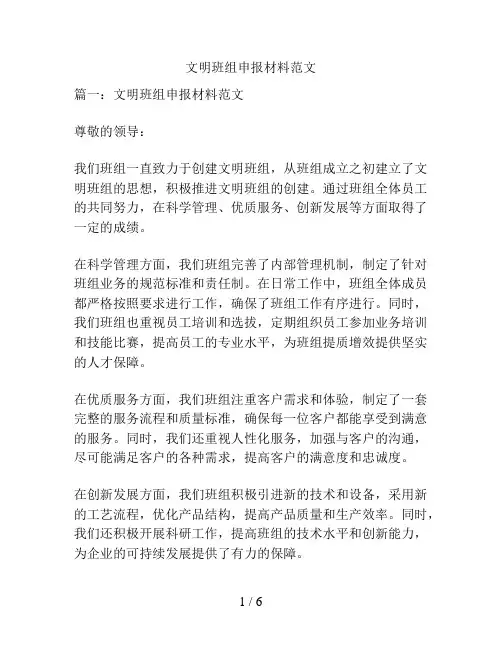 文明班组申报材料范文

篇一：文明班组申报材料范文

尊敬的领导：

我们班组一直致力于创建文明班组，从班组成立之初建立了文明班组的思想，积极推进文明班组的创建。通过班组全体员工的共同努力，在科学管理、优质服务、创新发展等方面取得了一定的成绩。

在科学管理方面，我们班组完善了内部管理机制，制定了针对班组业务的规范标准和责任制。在日常工作中，班组全体成员都严格按照要求进行工作，确保了班组工作有序进行。同时，我们班组也重视员工培训和选拔，定期组织员工参加业务培训和技能比赛，提高员工的专业水平，为班组提质增效提供坚实的人才保障。

在优质服务方面，我们班组注重客户需求和体验，制定了一套完整的服务流程和质量标准，确保每一位客户都能享受到满意的服务。同时，我们还重视人性化服务，加强与客户的沟通，尽可能满足客户的各种需求，提高客户的满意度和忠诚度。

在创新发展方面，我们班组积极引进新的技术和设备，采用新的工艺流程，优化产品结构，提高产品质量和生产效率。同时，我们还积极开展科研工作，提高班组的技术水平和创新能力，为企业的可持续发展提供了有力的保障。

1 / 6